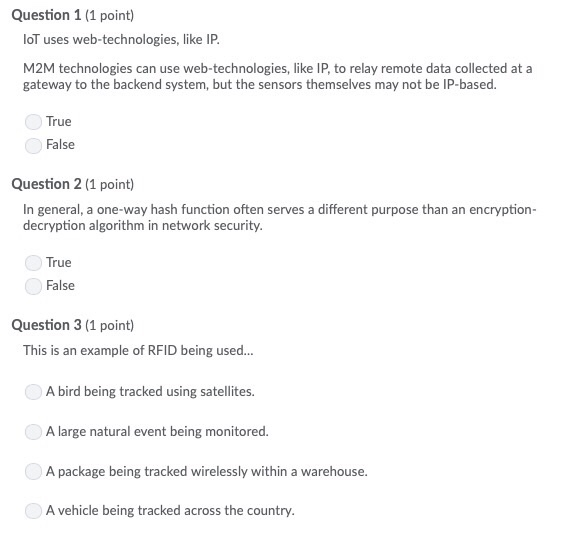 Question 1 (1 point)

IoT uses web-technologies, like IP.

M2M technologies can use web-technologies, like IP, to relay remote data collected at a gateway to the backend system, but the sensors themselves may not be IP-based.

True
False

Question 2 (1 point)

In general, a one-way hash function often serves a different purpose than an encryption-decryption algorithm in network security.

True
False

Question 3 (1 point)

This is an example of RFID being used...

A bird being tracked using satellites.

A large natural event being monitored.

A package being tracked wirelessly within a warehouse.

A vehicle being tracked across the country.